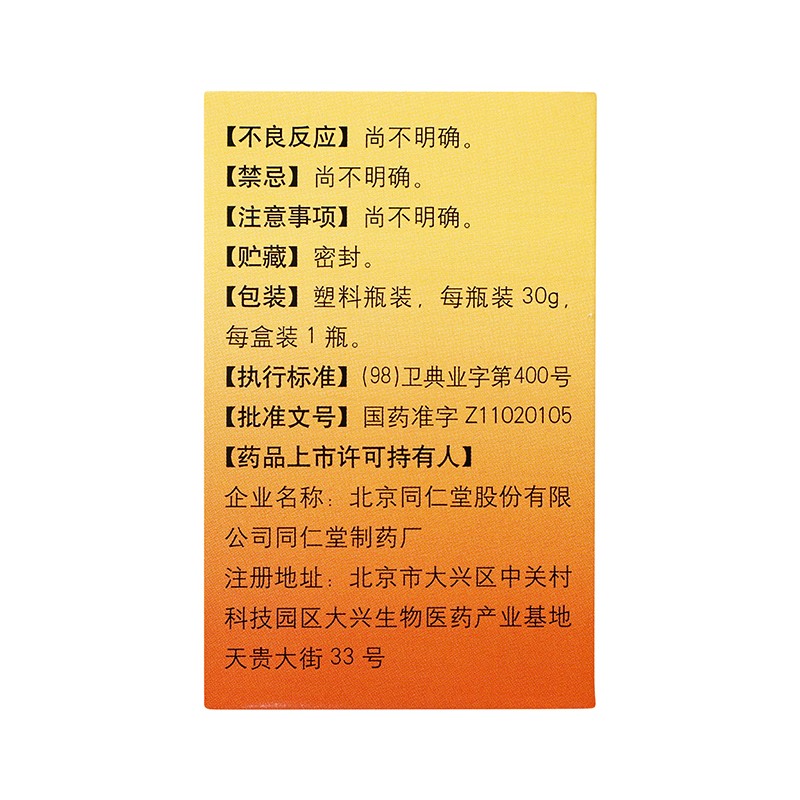 【不良反应】尚不明确。

【禁忌】尚不明确。

【注意事项】尚不明确。

【贮藏】密封。

【包装】塑料瓶装，每瓶装30g，每盒装1瓶。

【执行标准】(98)卫典业字第400号

【批准文号】国药准字Z11020105

【药品上市许可持有人】

企业名称：北京同仁堂股份有限公司同仁堂制药厂

注册地址：北京市大兴区中关村科技园区大兴生物医药产业基地天贵大街33号